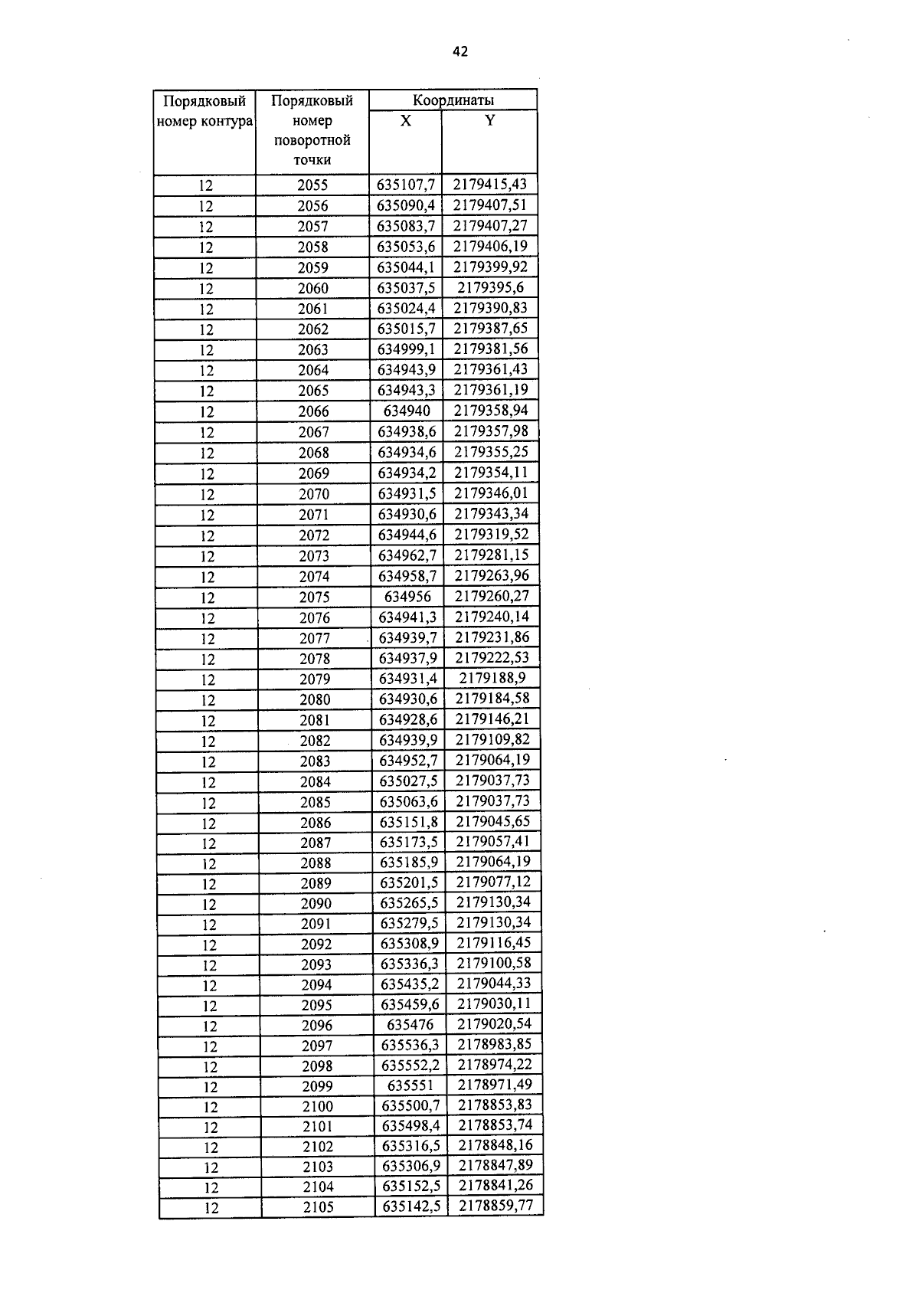 42

| Порядковый номер контура | Порядковый номер поворотной точки | Координаты X | Координаты Y |
|---|---|---|---|
| 12 | 2055 | 635107,7 | 2179415,43 |
| 12 | 2056 | 635090,4 | 2179407,51 |
| 12 | 2057 | 635083,7 | 2179407,27 |
| 12 | 2058 | 635053,6 | 2179406,19 |
| 12 | 2059 | 635044,1 | 2179399,92 |
| 12 | 2060 | 635037,5 | 2179395,6 |
| 12 | 2061 | 635024,4 | 2179390,83 |
| 12 | 2062 | 635015,7 | 2179387,65 |
| 12 | 2063 | 634999,1 | 2179381,56 |
| 12 | 2064 | 634943,9 | 2179361,43 |
| 12 | 2065 | 634943,3 | 2179361,19 |
| 12 | 2066 | 634940 | 2179358,94 |
| 12 | 2067 | 634938,6 | 2179357,98 |
| 12 | 2068 | 634934,6 | 2179355,25 |
| 12 | 2069 | 634934,2 | 2179354,11 |
| 12 | 2070 | 634931,5 | 2179346,01 |
| 12 | 2071 | 634930,6 | 2179343,34 |
| 12 | 2072 | 634944,6 | 2179319,52 |
| 12 | 2073 | 634962,7 | 2179281,15 |
| 12 | 2074 | 634958,7 | 2179263,96 |
| 12 | 2075 | 634956 | 2179260,27 |
| 12 | 2076 | 634941,3 | 2179240,14 |
| 12 | 2077 | 634939,7 | 2179231,86 |
| 12 | 2078 | 634937,9 | 2179222,53 |
| 12 | 2079 | 634931,4 | 2179188,9 |
| 12 | 2080 | 634930,6 | 2179184,58 |
| 12 | 2081 | 634928,6 | 2179146,21 |
| 12 | 2082 | 634939,9 | 2179109,82 |
| 12 | 2083 | 634952,7 | 2179064,19 |
| 12 | 2084 | 635027,5 | 2179037,73 |
| 12 | 2085 | 635063,6 | 2179037,73 |
| 12 | 2086 | 635151,8 | 2179045,65 |
| 12 | 2087 | 635173,5 | 2179057,41 |
| 12 | 2088 | 635185,9 | 2179064,19 |
| 12 | 2089 | 635201,5 | 2179077,12 |
| 12 | 2090 | 635265,5 | 2179130,34 |
| 12 | 2091 | 635279,5 | 2179130,34 |
| 12 | 2092 | 635308,9 | 2179116,45 |
| 12 | 2093 | 635336,3 | 2179100,58 |
| 12 | 2094 | 635435,2 | 2179044,33 |
| 12 | 2095 | 635459,6 | 2179030,11 |
| 12 | 2096 | 635476 | 2179020,54 |
| 12 | 2097 | 635536,3 | 2178983,85 |
| 12 | 2098 | 635552,2 | 2178974,22 |
| 12 | 2099 | 635551 | 2178971,49 |
| 12 | 2100 | 635500,7 | 2178853,83 |
| 12 | 2101 | 635498,4 | 2178853,74 |
| 12 | 2102 | 635316,5 | 2178848,16 |
| 12 | 2103 | 635306,9 | 2178847,89 |
| 12 | 2104 | 635152,5 | 2178841,26 |
| 12 | 2105 | 635142,5 | 2178859,77 |